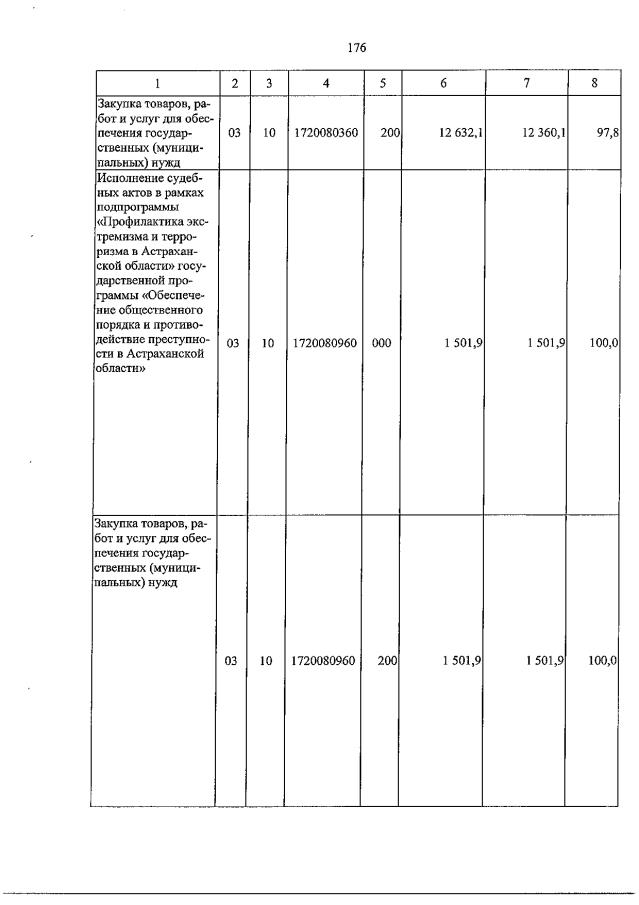 176

| 1 | 2 | 3 | 4 | 5 | 6 | 7 | 8 |
|---|---|---|---|---|---|---|---|
| Закупка товаров, работ и услуг для обеспечения государственных (муниципальных) нужд | 03 | 10 | 1720080360 | 200 | 12 632,1 | 12 360,1 | 97,8 |
| Исполнение судебных актов в рамках подпрограммы «Профилактика экстремизма и терроризма в Астраханской области» государственной программы «Обеспечение общественного порядка и противодействие преступности в Астраханской области» | 03 | 10 | 1720080960 | 000 | 1 501,9 | 1 501,9 | 100,0 |
| Закупка товаров, работ и услуг для обеспечения государственных (муниципальных) нужд | 03 | 10 | 1720080960 | 200 | 1 501,9 | 1 501,9 | 100,0 |